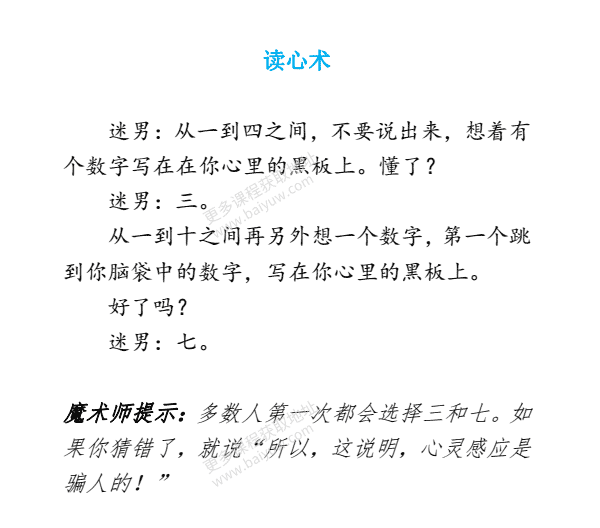 读心术

迷男：从一到四之间，不要说出来，想着有个数字写在在你心里的黑板上。懂了？

迷男：三。

从一到十之间再另外想一个数字，第一个跳到你脑袋中的数字，写在你心里的黑板上。

好了吗？

迷男：七。

魔术师提示：多数人第一次都会选择三和七。如果你猜错了，就说“所以，这说明，心灵感应是骗人的！”

更多课程获取地址 www.baiyuw.com
更多课程获取地址 www.baiyuw.com